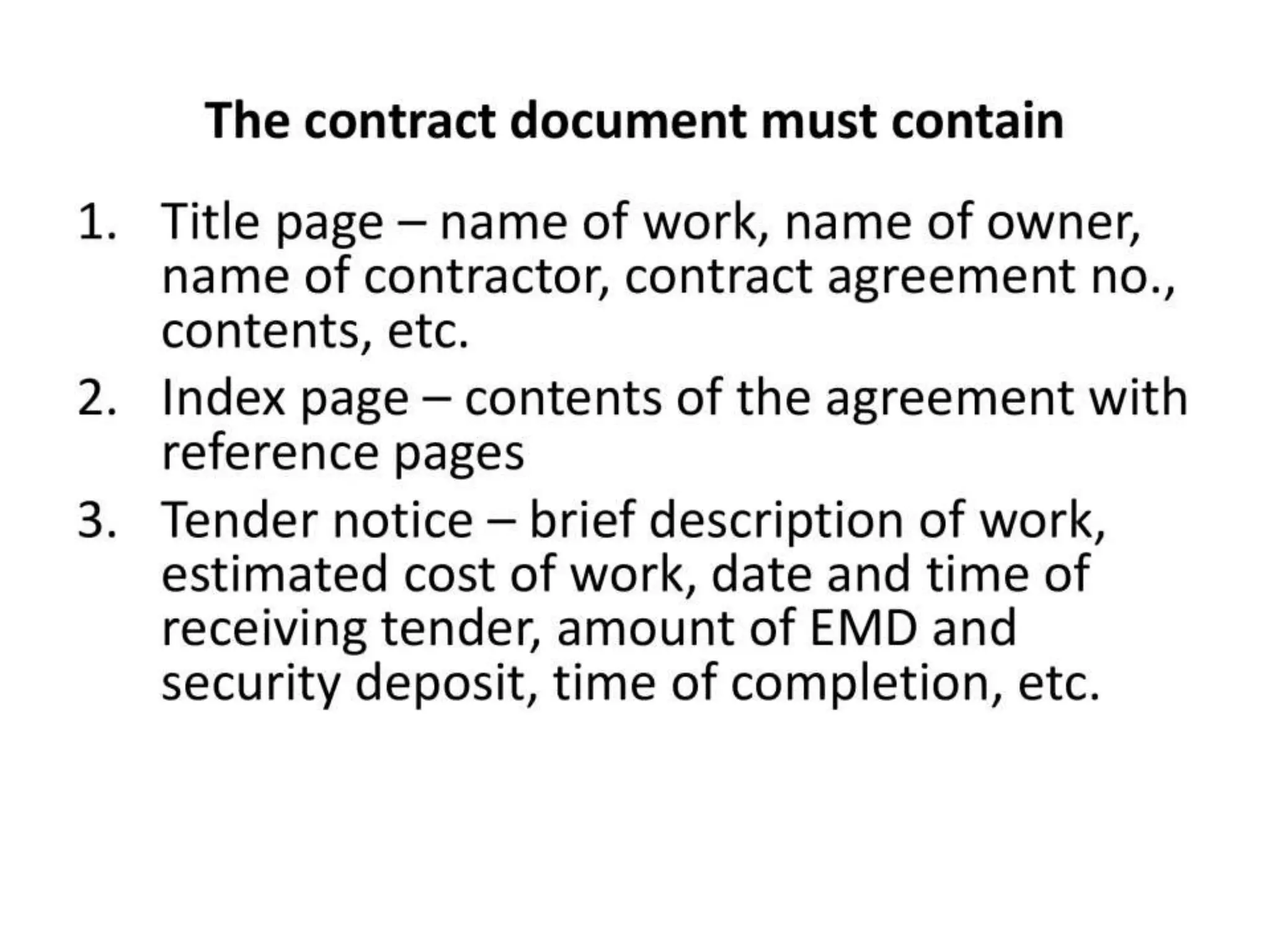 The contract document must contain

1. Title page – name of work, name of owner, name of contractor, contract agreement no., contents, etc.
2. Index page – contents of the agreement with reference pages
3. Tender notice – brief description of work, estimated cost of work, date and time of receiving tender, amount of EMD and security deposit, time of completion, etc.